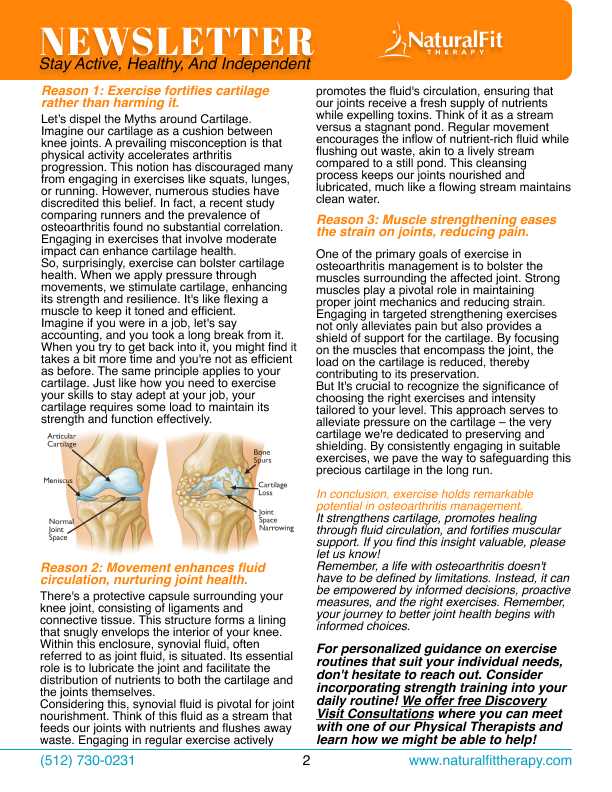 NEWSLETTER
Stay Active, Healthy, And Independent

NaturalFit
THERAPY

Reason 1: Exercise fortifies cartilage rather than harming it.

Let's dispel the Myths around Cartilage. Imagine our cartilage as a cushion between knee joints. A prevailing misconception is that physical activity accelerates arthritis progression. This notion has discouraged many from engaging in exercises like squats, lunges, or running. However, numerous studies have discredited this belief. In fact, a recent study comparing runners and the prevalence of osteoarthritis found no substantial correlation. Engaging in exercises that involve moderate impact can enhance cartilage health.
So, surprisingly, exercise can bolster cartilage health. When we apply pressure through movements, we stimulate cartilage, enhancing its strength and resilience. It's like flexing a muscle to keep it toned and efficient.
Imagine if you were in a job, let's say accounting, and you took a long break from it. When you try to get back into it, you might find it takes a bit more time and you're not as efficient as before. The same principle applies to your cartilage. Just like how you need to exercise your skills to stay adept at your job, your cartilage requires some load to maintain its strength and function effectively.

Articular Cartilage
Meniscus
Normal Joint Space
Bone Spurs
Cartilage Loss
Joint Space Narrowing

Reason 2: Movement enhances fluid circulation, nurturing joint health.

There's a protective capsule surrounding your knee joint, consisting of ligaments and connective tissue. This structure forms a lining that snugly envelops the interior of your knee. Within this enclosure, synovial fluid, often referred to as joint fluid, is situated. Its essential role is to lubricate the joint and facilitate the distribution of nutrients to both the cartilage and the joints themselves.
Considering this, synovial fluid is pivotal for joint nourishment. Think of this fluid as a stream that feeds our joints with nutrients and flushes away waste. Engaging in regular exercise actively promotes the fluid's circulation, ensuring that our joints receive a fresh supply of nutrients while expelling toxins. Think of it as a stream versus a stagnant pond. Regular movement encourages the inflow of nutrient-rich fluid while flushing out waste, akin to a lively stream compared to a still pond. This cleansing process keeps our joints nourished and lubricated, much like a flowing stream maintains clean water.

Reason 3: Muscle strengthening eases the strain on joints, reducing pain.

One of the primary goals of exercise in osteoarthritis management is to bolster the muscles surrounding the affected joint. Strong muscles play a pivotal role in maintaining proper joint mechanics and reducing strain. Engaging in targeted strengthening exercises not only alleviates pain but also provides a shield of support for the cartilage. By focusing on the muscles that encompass the joint, the load on the cartilage is reduced, thereby contributing to its preservation.
But It's crucial to recognize the significance of choosing the right exercises and intensity tailored to your level. This approach serves to alleviate pressure on the cartilage – the very cartilage we're dedicated to preserving and shielding. By consistently engaging in suitable exercises, we pave the way to safeguarding this precious cartilage in the long run.

In conclusion, exercise holds remarkable potential in osteoarthritis management.
It strengthens cartilage, promotes healing through fluid circulation, and fortifies muscular support. If you find this insight valuable, please let us know!
Remember, a life with osteoarthritis doesn't have to be defined by limitations. Instead, it can be empowered by informed decisions, proactive measures, and the right exercises. Remember, your journey to better joint health begins with informed choices.

For personalized guidance on exercise routines that suit your individual needs, don't hesitate to reach out. Consider incorporating strength training into your daily routine! We offer free Discovery Visit Consultations where you can meet with one of our Physical Therapists and learn how we might be able to help!

(512) 730-0231 2 www.naturalfittherapy.com